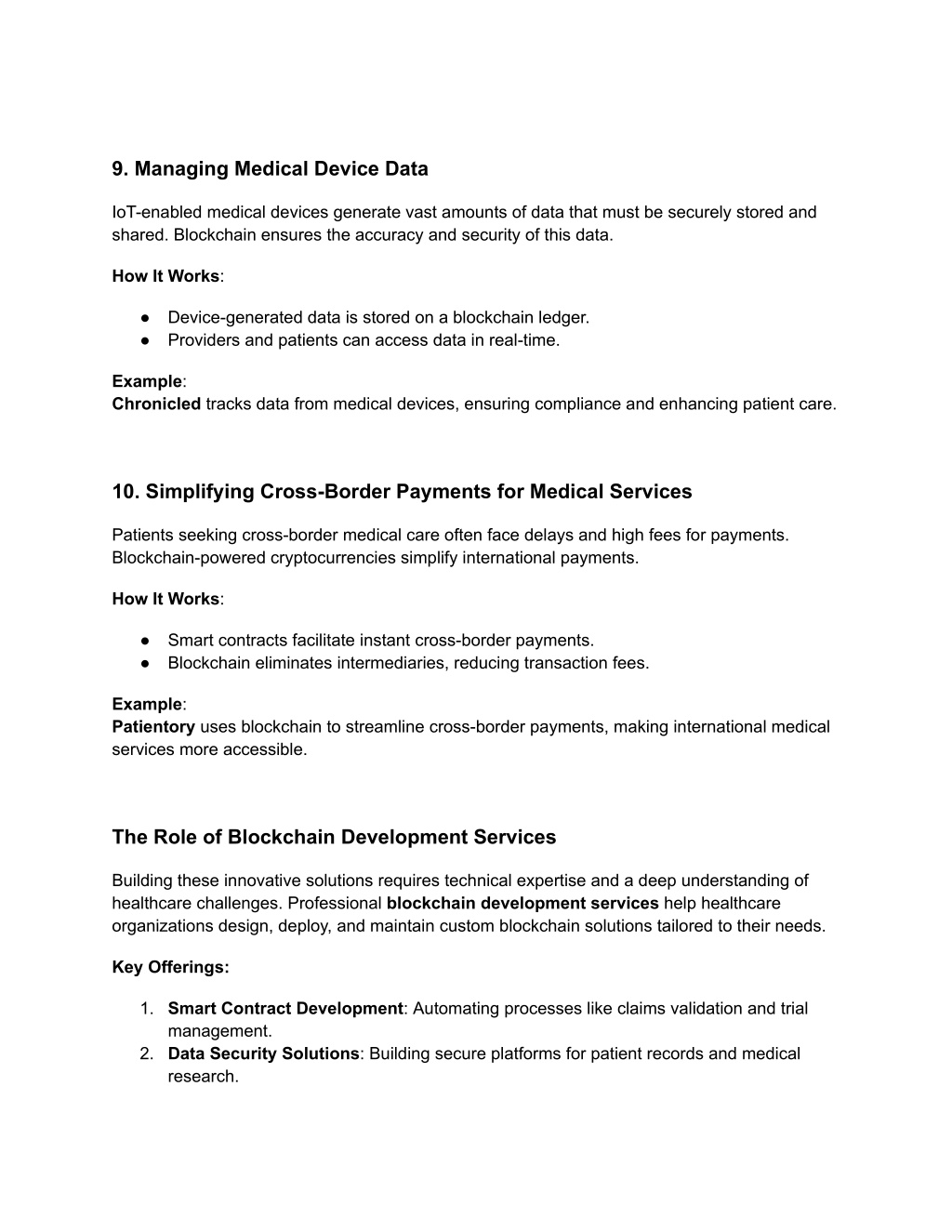 9. Managing Medical Device Data

IoT-enabled medical devices generate vast amounts of data that must be securely stored and shared. Blockchain ensures the accuracy and security of this data.

How It Works:

● Device-generated data is stored on a blockchain ledger.
● Providers and patients can access data in real-time.

Example:
Chronicled tracks data from medical devices, ensuring compliance and enhancing patient care.

10. Simplifying Cross-Border Payments for Medical Services

Patients seeking cross-border medical care often face delays and high fees for payments. Blockchain-powered cryptocurrencies simplify international payments.

How It Works:

● Smart contracts facilitate instant cross-border payments.
● Blockchain eliminates intermediaries, reducing transaction fees.

Example:
Patientory uses blockchain to streamline cross-border payments, making international medical services more accessible.

The Role of Blockchain Development Services

Building these innovative solutions requires technical expertise and a deep understanding of healthcare challenges. Professional blockchain development services help healthcare organizations design, deploy, and maintain custom blockchain solutions tailored to their needs.

Key Offerings:

1. Smart Contract Development: Automating processes like claims validation and trial management.
2. Data Security Solutions: Building secure platforms for patient records and medical research.